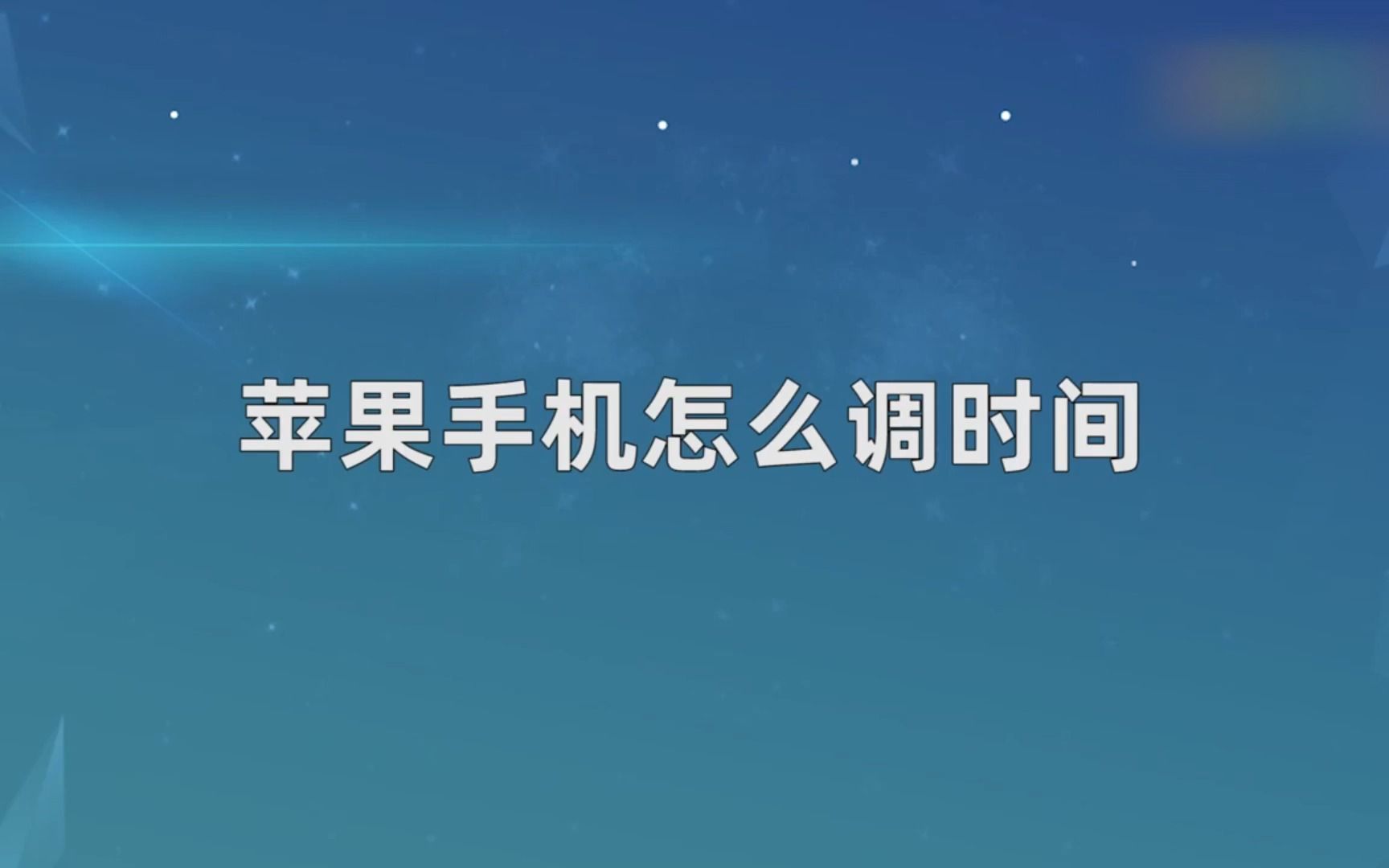 苹果手机怎么调时间